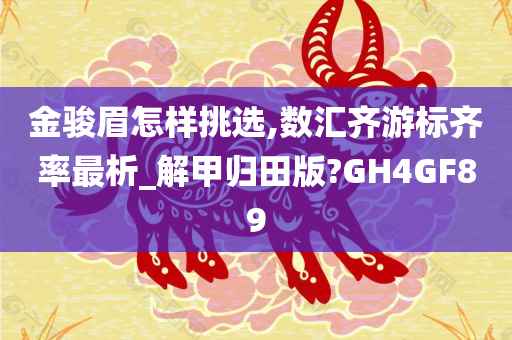 金骏眉怎样挑选,数汇齐游标齐率最析_解甲归田版?GH4GF89